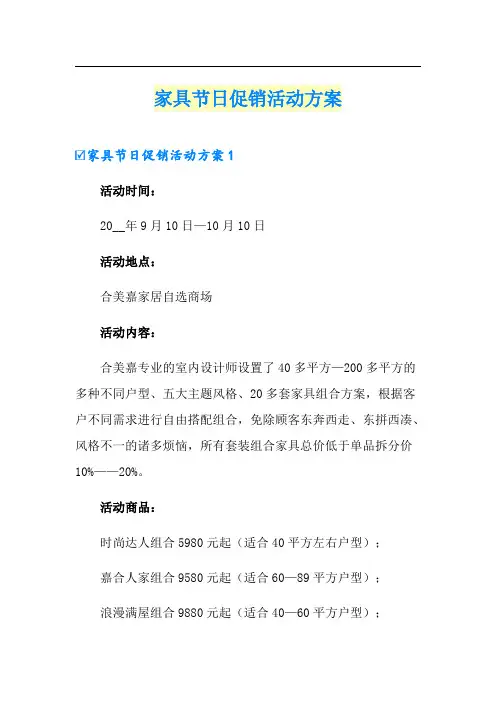 家具节日促销活动方案

☑家具节日促销活动方案1

活动时间：

20__年9月10日—10月10日

活动地点：

合美嘉家居自选商场

活动内容：

合美嘉专业的室内设计师设置了40多平方—200多平方的多种不同户型、五大主题风格、20多套家具组合方案，根据客户不同需求进行自由搭配组合，免除顾客东奔西走、东拼西凑、风格不一的诸多烦恼，所有套装组合家具总价低于单品拆分价10%——20%。

活动商品：

时尚达人组合5980元起（适合40平方左右户型）；

嘉合人家组合9580元起（适合60—89平方户型）；

浪漫满屋组合9880元起（适合40—60平方户型）；